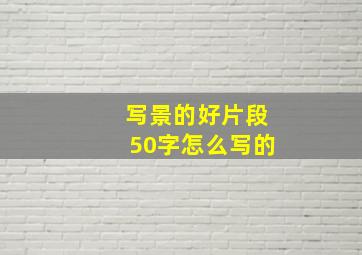 写景的好片段
50字怎么写的